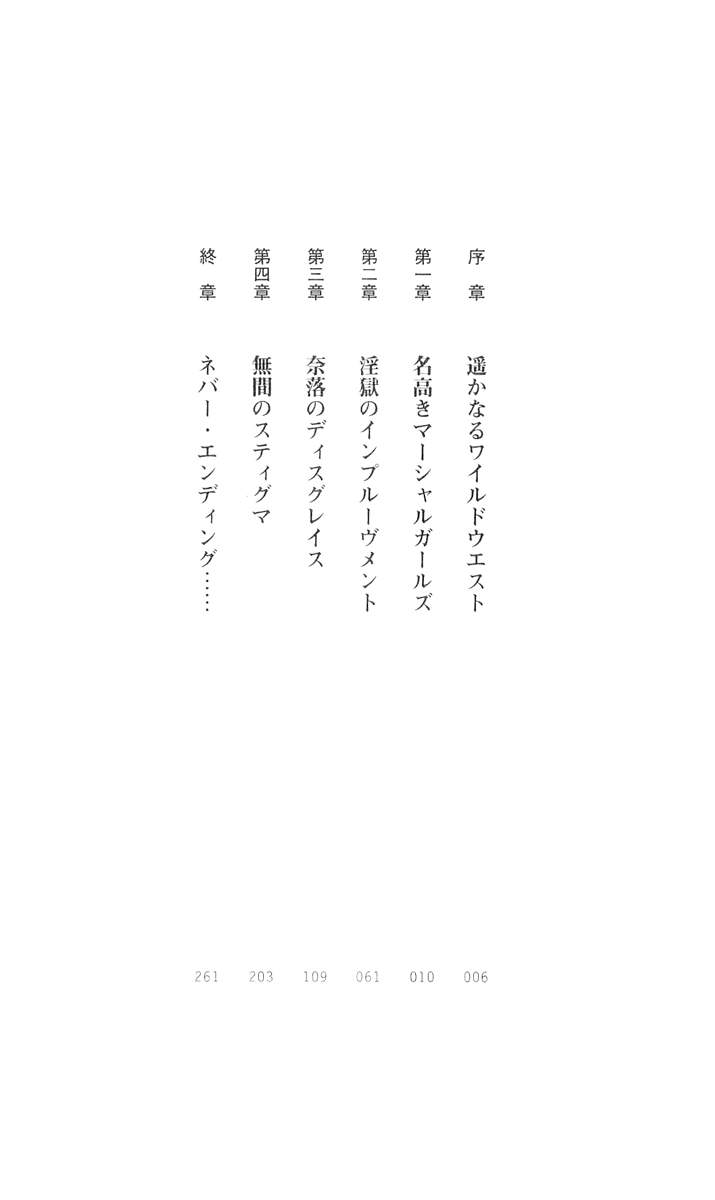 序章 遥かなるワイルドウエスト 006

第一章 名高きマーシャルガールズ 010

第二章 淫獄のインプルーヴメント 061

第三章 奈落のディスグレイス 109

第四章 無間のスティグマ 203

終章 ネバー・エンディング…… 261